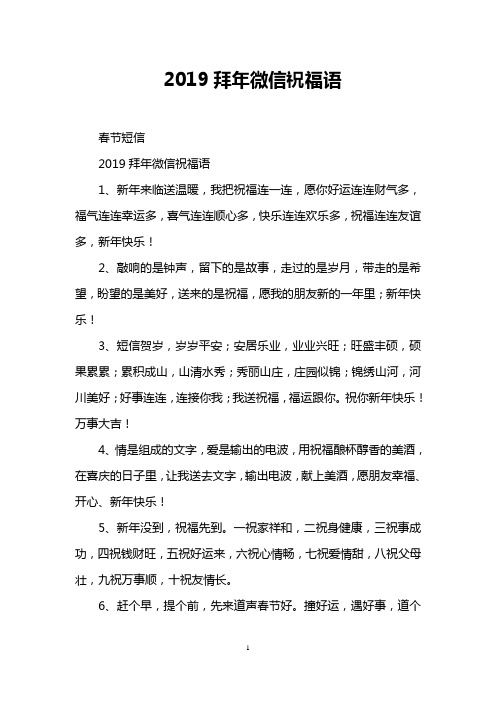 2019 拜年微信祝福语

春节短信

2019 拜年微信祝福语

1、新年来临送温暖，我把祝福连一连，愿你好运连连财气多，福气连连幸运多，喜气连连顺心多，快乐连连欢乐多，祝福连连友谊多，新年快乐！

2、敲响的是钟声，留下的是故事，走过的是岁月，带走的是希望，盼望的是美好，送来的是祝福，愿我的朋友新的一年里；新年快乐！

3、短信贺岁，岁岁平安；安居乐业，业业兴旺；旺盛丰硕，硕果累累；累积成山，山清水秀；秀丽山庄，庄园似锦；锦绣山河，河川美好；好事连连，连接你我；我送祝福，福运跟你。祝你新年快乐！万事大吉！

4、情是组成的文字，爱是输出的电波，用祝福酿杯醇香的美酒，在喜庆的日子里，让我送去文字，输出电波，献上美酒，愿朋友幸福、开心、新年快乐！

5、新年没到，祝福先到。一祝家祥和，二祝身健康，三祝事成功，四祝钱财旺，五祝好运来，六祝心情畅，七祝爱情甜，八祝父母壮，九祝万事顺，十祝友情长。

6、赶个早，提个前，先来道声春节好。撞好运，遇好事，道个

1